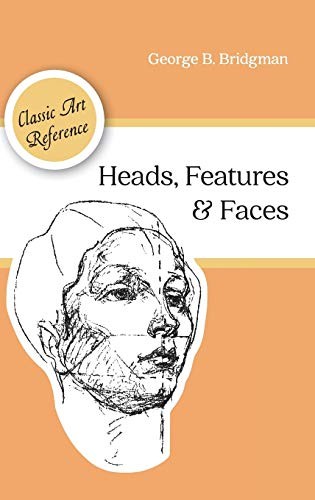 George B. Bridgman

Classic Art Reference

Heads, Features & Faces